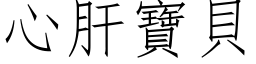 心肝寶貝